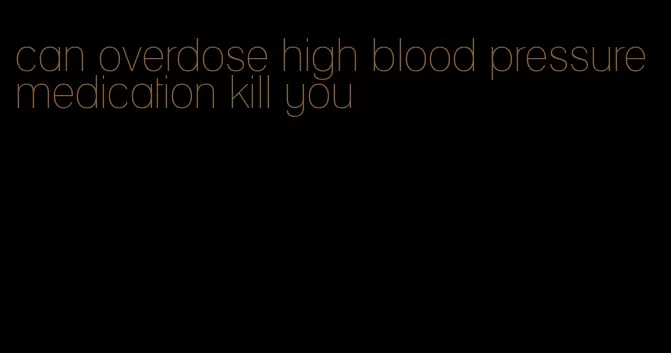 can overdose high blood pressure medication kill you